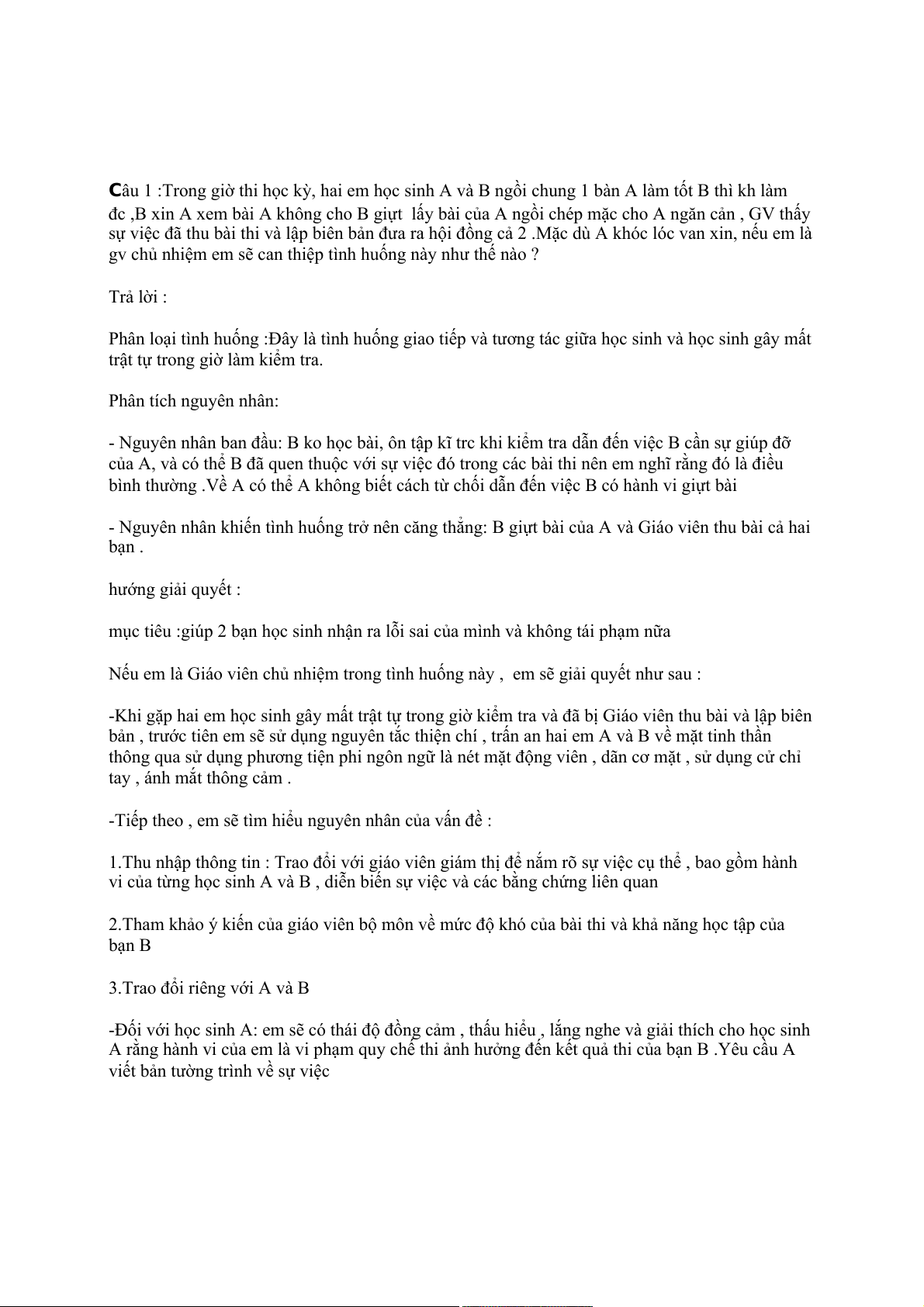 Câu 1 :Trong giờ thi học kỳ, hai em học sinh A và B ngồi chung 1 bàn A làm tốt B thì kh làm đc ,B xin A xem bài A không cho B giựt  lấy bài của A ngồi chép mặc cho A ngăn cản , GV thấy sự việc đã thu bài thi và lập biên bản đưa ra hội đồng cả 2 .Mặc dù A khóc lóc van xin, nếu em là gv chủ nhiệm em sẽ can thiệp tình huống này như thế nào ?

Trả lời :

Phân loại tình huống :Đây là tình huống giao tiếp và tương tác giữa học sinh và học sinh gây mất trật tự trong giờ làm kiểm tra.

Phân tích nguyên nhân:

- Nguyên nhân ban đầu: B ko học bài, ôn tập kĩ trc khi kiểm tra dẫn đến việc B cần sự giúp đỡ của A, và có thể B đã quen thuộc với sự việc đó trong các bài thi nên em nghĩ rằng đó là điều bình thường .Về A có thể A không biết cách từ chối dẫn đến việc B có hành vi giựt bài

- Nguyên nhân khiến tình huống trở nên căng thẳng: B giựt bài của A và Giáo viên thu bài cả hai bạn .

hướng giải quyết :

mục tiêu :giúp 2 bạn học sinh nhận ra lỗi sai của mình và không tái phạm nữa

Nếu em là Giáo viên chủ nhiệm trong tình huống này ,  em sẽ giải quyết như sau :

-Khi gặp hai em học sinh gây mất trật tự trong giờ kiểm tra và đã bị Giáo viên thu bài và lập biên bản , trước tiên em sẽ sử dụng nguyên tắc thiện chí , trấn an hai em A và B về mặt tinh thần thông qua sử dụng phương tiện phi ngôn ngữ là nét mặt động viên , dãn cơ mặt , sử dụng cử chỉ tay , ánh mắt thông cảm .

-Tiếp theo , em sẽ tìm hiểu nguyên nhân của vấn đề :

1.Thu nhập thông tin : Trao đổi với giáo viên giám thị để nắm rõ sự việc cụ thể , bao gồm hành vi của từng học sinh A và B , diễn biến sự việc và các bằng chứng liên quan

2.Tham khảo ý kiến của giáo viên bộ môn về mức độ khó của bài thi và khả năng học tập của bạn B

3.Trao đổi riêng với A và B

-Đối với học sinh A: em sẽ có thái độ đồng cảm , thấu hiểu , lắng nghe và giải thích cho học sinh A rằng hành vi của em là vi phạm quy chế thi ảnh hưởng đến kết quả thi của bạn B .Yêu cầu A viết bản tường trình về sự việc